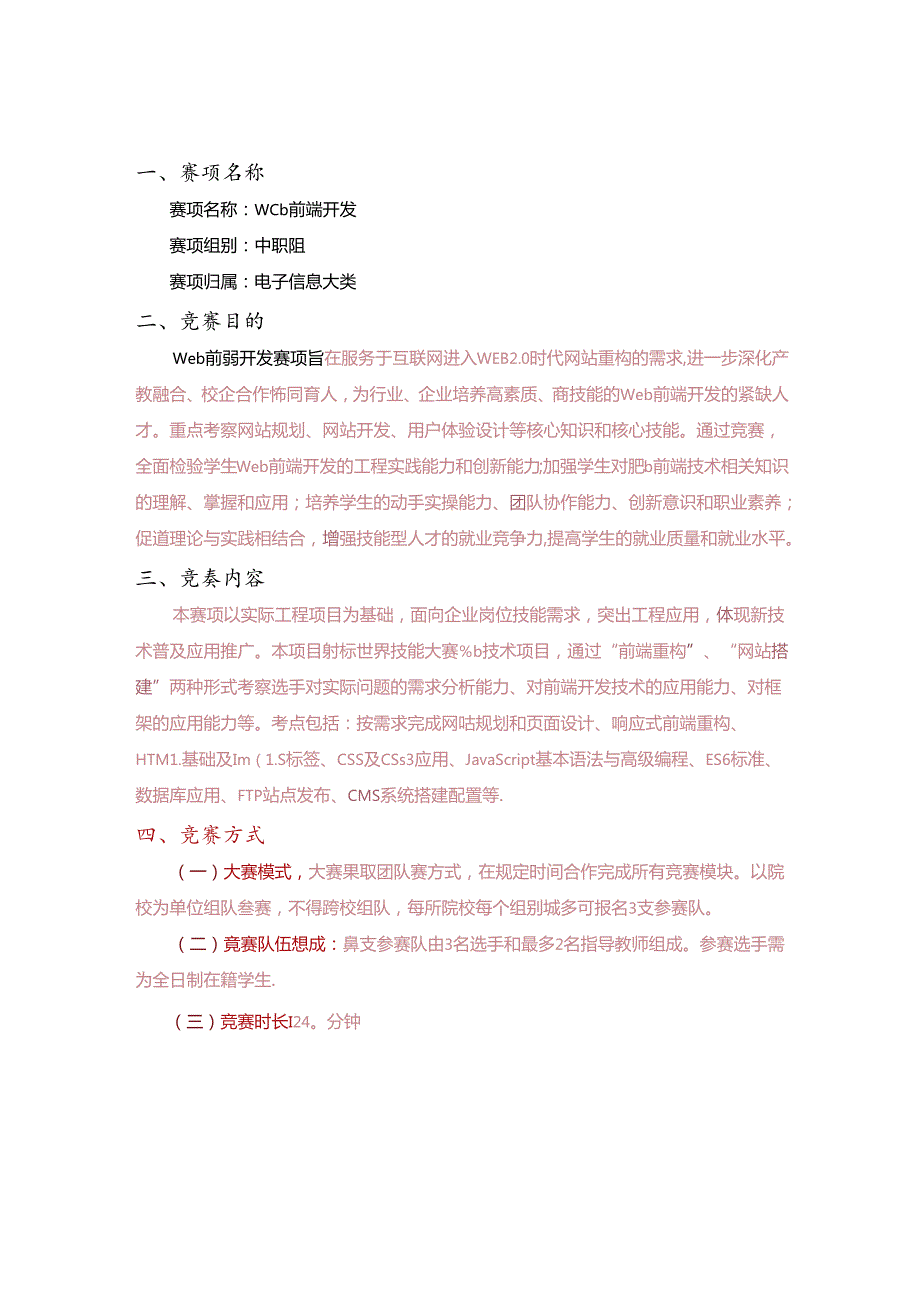 一、赛项名称

赛项名称：WCb前端开发

赛项组别：中职阻

赛项归属：电子信息大类

二、竞赛目的

Web前弱开发赛项旨在服务于互联网进入WEB2.0时代网站重构的需求,进一步深化产教融合、校企合作怖同育人，为行业、企业培养高素质、商技能的Web前端开发的紧缺人才。重点考察网站规划、网站开发、用户体验设计等核心知识和核心技能。通过竞赛，全面检验学生Web前端开发的工程实践能力和创新能力;加强学生对肥b前端技术相关知识的理解、掌握和应用；培养学生的动手实操能力、团队协作能力、创新意识和职业素养；促道理论与实践相结合，增强技能型人才的就业竞争力,提高学生的就业质量和就业水平。

三、竞奏内容

本赛项以实际工程项目为基础，面向企业岗位技能需求，突出工程应用，体现新技术普及应用推广。本项目射标世界技能大赛%b技术项目，通过“前端重构”、“网站搭建”两种形式考察选手对实际问题的需求分析能力、对前端开发技术的应用能力、对框架的应用能力等。考点包括：按需求完成网咕规划和页面设计、响应式前端重构、HTM1.基础及Im（1.S标签、CSS及CSs3应用、JavaScript基本语法与高级编程、ES6标准、数据库应用、FTP站点发布、CMS系统搭建配置等.

四、竞赛方式

（一）大赛模式，大赛果取团队赛方式，在规定时间合作完成所有竞赛模块。以院校为单位组队叁赛，不得跨校组队，每所院校每个组别城多可报名3支参赛队。

（二）竞赛队伍想成：鼻支参赛队由3名选手和最多2名指导教师组成。参赛选手需为全日制在籍学生.

（三）竞赛时长I24。分钟